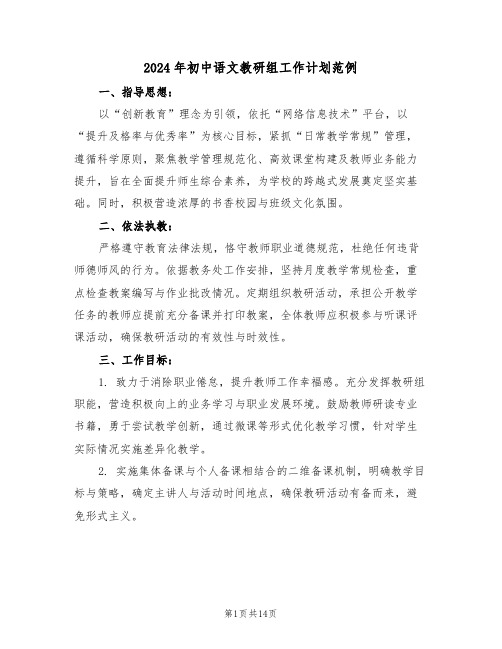 2024年初中语文教研组工作计划范例

一、指导思想：

以“创新教育”理念为引领，依托“网络信息技术”平台，以“提升及格率与优秀率”为核心目标，紧抓“日常教学常规”管理，遵循科学原则，聚焦教学管理规范化、高效课堂构建及教师业务能力提升，旨在全面提升师生综合素养，为学校的跨越式发展奠定坚实基础。同时，积极营造浓厚的书香校园与班级文化氛围。

二、依法执教：

严格遵守教育法律法规，恪守教师职业道德规范，杜绝任何违背师德师风的行为。依据教务处工作安排，坚持月度教学常规检查，重点检查教案编写与作业批改情况。定期组织教研活动，承担公开教学任务的教师应提前充分备课并打印教案，全体教师应积极参与听课评课活动，确保教研活动的有效性与时效性。

三、工作目标：

1. 致力于消除职业倦怠，提升教师工作幸福感。充分发挥教研组职能，营造积极向上的业务学习与职业发展环境。鼓励教师研读专业书籍，勇于尝试教学创新，通过微课等形式优化教学习惯，针对学生实际情况实施差异化教学。

2. 实施集体备课与个人备课相结合的二维备课机制，明确教学目标与策略，确定主讲人与活动时间地点，确保教研活动有备而来，避免形式主义。

第1页共14页